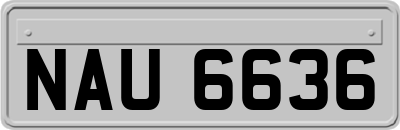 NAU 6636